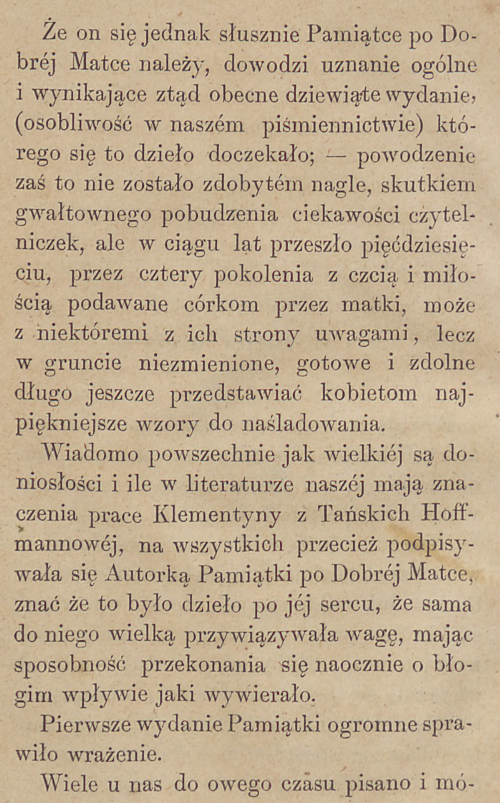 Że on się jednak słusznie Pamiątce po Dobréj Matce należy, dowodzi uznanie ogólne i wynikające ztąd obecne dziewiąte wydanie, (osobliwość w naszém piśmiennictwie) którego się to dzieło doczekało; — powodzenie zaś to nie zostało zdobytém nagle, skutkiem gwałtownego pobudzenia ciekawości czytelniczek, ale w ciągu lat przeszło pięćdziesięciu, przez cztery pokolenia z czcią i miłością podawane córkom przez matki, może z niektóremi z ich strony uwagami, lecz w gruncie niezmienione, gotowe i zdolne długo jeszcze przedstawiać kobietom najpiękniejsze wzory do naśladowania.

Wiadomo powszechnie jak wielkiéj są doniosłości i ile w literaturze naszéj mają znaczenia prace Klementyny z Tańskich Hoffmannowéj, na wszystkich przecież podpisywała się Autorką Pamiątki po Dobréj Matce, znać że to było dzieło po jéj sercu, że sama do niego wielką przywiązywała wagę, mając sposobność przekonania się naocznie o błogim wpływie jaki wywierało.

Pierwsze wydanie Pamiątki ogromne sprawiło wrażenie.

Wiele u nas do owego czasu pisano i mó-